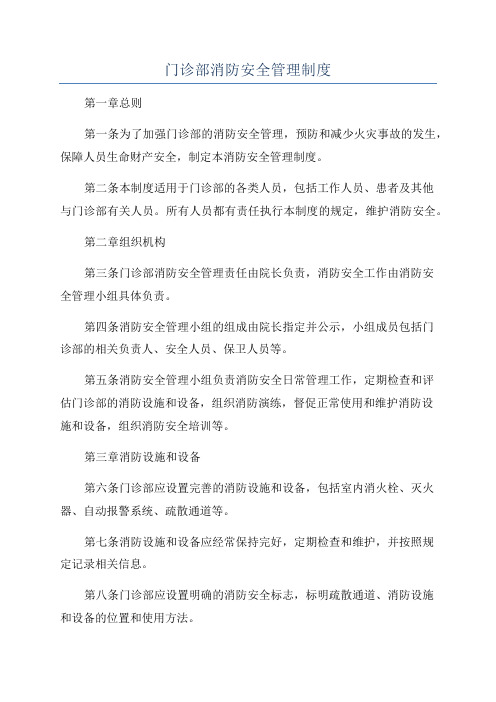 门诊部消防安全管理制度

第一章总则

第一条为了加强门诊部的消防安全管理，预防和减少火灾事故的发生，保障人员生命财产安全，制定本消防安全管理制度。

第二条本制度适用于门诊部的各类人员，包括工作人员、患者及其他与门诊部有关人员。所有人员都有责任执行本制度的规定，维护消防安全。

第二章组织机构

第三条门诊部消防安全管理责任由院长负责，消防安全工作由消防安全管理小组具体负责。

第四条消防安全管理小组的组成由院长指定并公示，小组成员包括门诊部的相关负责人、安全人员、保卫人员等。

第五条消防安全管理小组负责消防安全日常管理工作，定期检查和评估门诊部的消防设施和设备，组织消防演练，督促正常使用和维护消防设施和设备，组织消防安全培训等。

第三章消防设施和设备

第六条门诊部应设置完善的消防设施和设备，包括室内消火栓、灭火器、自动报警系统、疏散通道等。

第七条消防设施和设备应经常保持完好，定期检查和维护，并按照规定记录相关信息。

第八条门诊部应设置明确的消防安全标志，标明疏散通道、消防设施和设备的位置和使用方法。